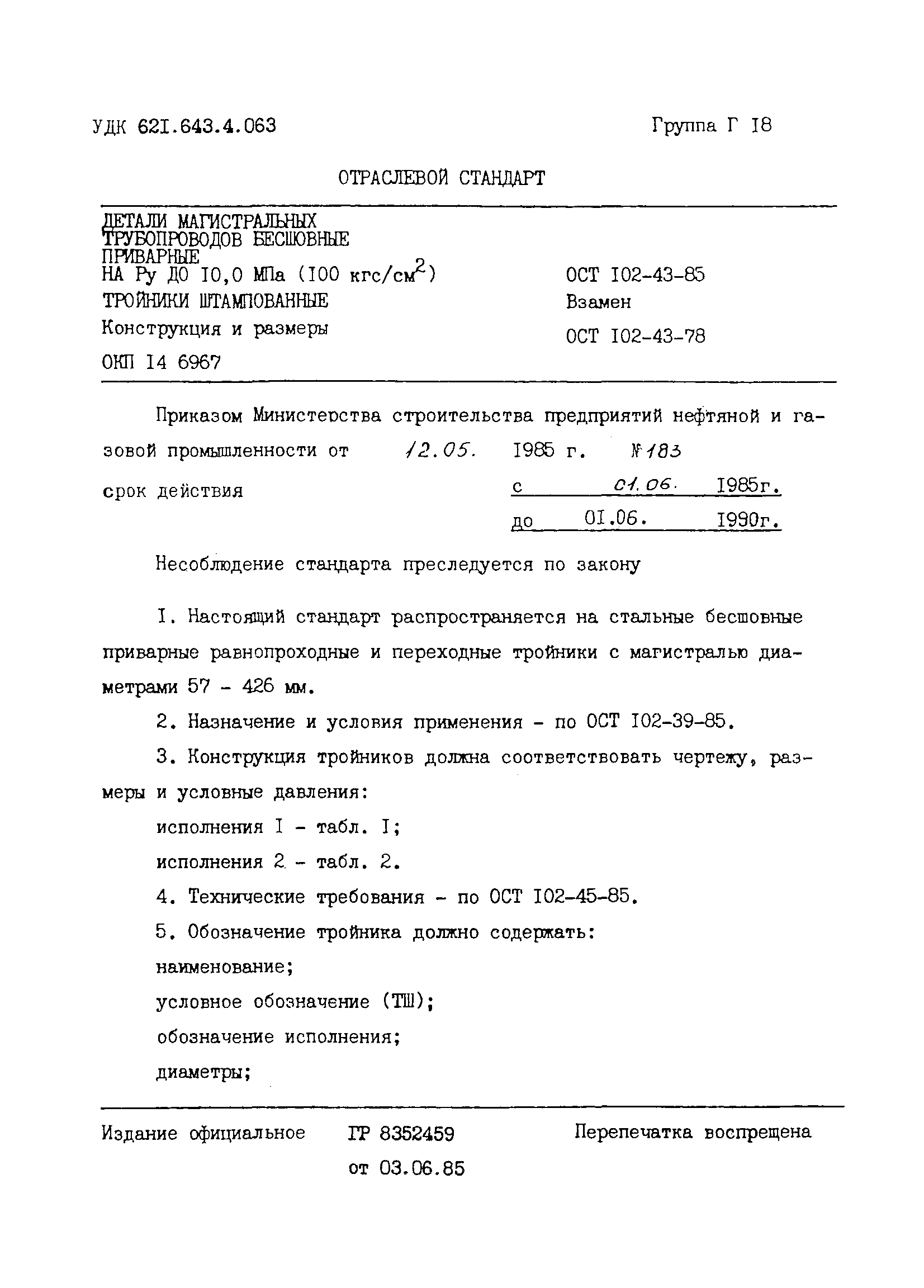 УДК 621.643.4.063

Группа Г 18

ОТРАСЛЕВОЙ СТАНДАРТ

ДЕТАЛИ МАГИСТРАЛЬНЫХ ТРУБОПРОВОДОВ БЕСШОВНЫЕ ПРИВАРНЫЕ НА Ру ДО 10,0 МПа (100 кгс/см$^2$)

ТРОЙНИКИ ШТАМПОВАННЫЕ

Конструкция и размеры

ОКП 14 6967

ОСТ 102-43-85

Взамен

ОСТ 102-43-78

Приказом Министерства строительства предприятий нефтяной и газовой промышленности от 12.05. 1985 г. № 183

срок действия с 01.06. 1985г.

до 01.06. 1990г.

Несоблюдение стандарта преследуется по закону

1. Настоящий стандарт распространяется на стальные бесшовные приварные равнопроходные и переходные тройники с магистралью диаметрами 57 - 426 мм.

2. Назначение и условия применения - по ОСТ 102-39-85.

3. Конструкция тройников должна соответствовать чертежу, размеры и условные давления:

исполнения 1 - табл. 1;

исполнения 2 - табл. 2.

4. Технические требования - по ОСТ 102-45-85.

5. Обозначение тройника должно содержать:

наименование;

условное обозначение (ТШ);

обозначение исполнения;

диаметры;

Издание официальное

ГР 8352459 от 03.06.85

Перепечатка воспрещена